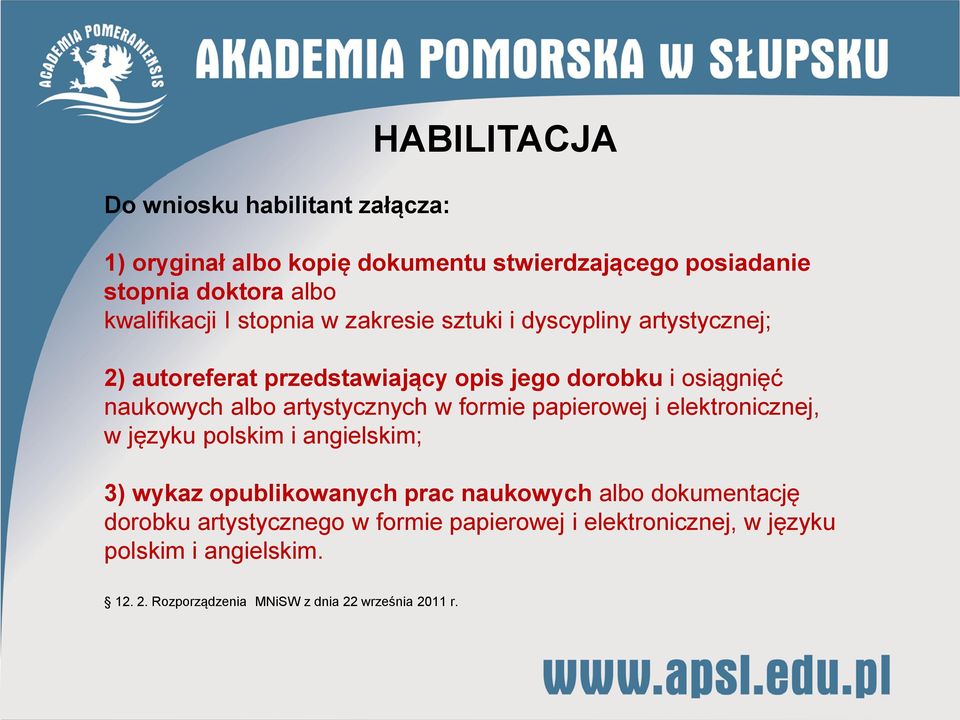 ACADEMIA POMERANIENSIS

AKADEMIA POMORSKA w SŁUPSKU

HABILITACJA

Do wniosku habilitant załącza:

1) oryginał albo kopię dokumentu stwierdzającego posiadanie stopnia doktora albo
kwalifikacji I stopnia w zakresie sztuki i dyscypliny artystycznej;

2) autoreferat przedstawiający opis jego dorobku i osiągnięć naukowych albo artystycznych w formie papierowej i elektronicznej, w języku polskim i angielskim;

3) wykaz opublikowanych prac naukowych albo dokumentację dorobku artystycznego w formie papierowej i elektronicznej, w języku polskim i angielskim.

§ 12. 2. Rozporządzenia MNiSW z dnia 22 września 2011 r.

www.apsl.edu.pl